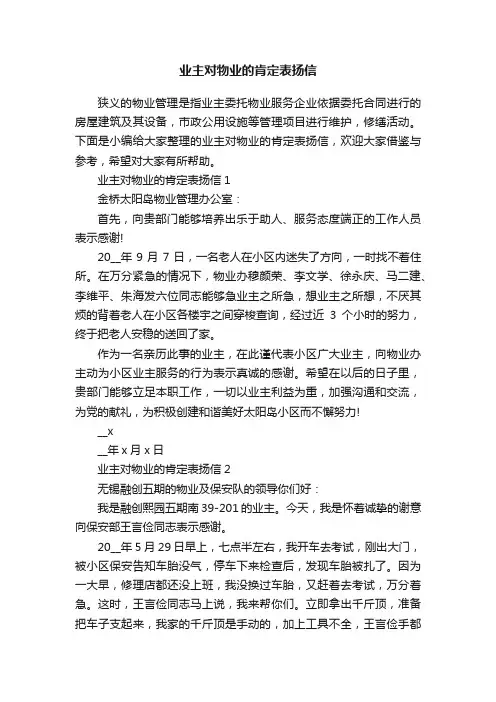 业主对物业的肯定表扬信

狭义的物业管理是指业主委托物业服务企业依据委托合同进行的房屋建筑及其设备，市政公用设施等管理项目进行维护，修缮活动。下面是小编给大家整理的业主对物业的肯定表扬信，欢迎大家借鉴与参考，希望对大家有所帮助。

业主对物业的肯定表扬信 1

金桥太阳岛物业管理办公室：

首先，向贵部门能够培养出乐于助人、服务态度端正的工作人员表示感谢!

20__年 9 月 7 日，一名老人在小区内迷失了方向，一时找不着住所。在万分紧急的情况下，物业办穆颜荣、李文学、徐永庆、马二建、李维平、朱海发六位同志能够急业主之所急，想业主之所想，不厌其烦的背着老人在小区各楼宇之间穿梭查询，经过近 3 个小时的努力，终于把老人安稳的送回了家。

作为一名亲历此事的业主，在此谨代表小区广大业主，向物业办主动为小区业主服务的行为表示真诚的感谢。希望在以后的日子里，贵部门能够立足本职工作，一切以业主利益为重，加强沟通和交流，为党的献礼，为积极创建和谐美好太阳岛小区而不懈努力!

__x

__年 x 月 x 日

业主对物业的肯定表扬信 2

无锡融创五期的物业及保安队的领导你们好：

我是融创熙园五期南 39-201 的业主。今天，我是怀着诚挚的谢意向保安部王言俭同志表示感谢。

20__年 5 月 29 日早上，七点半左右，我开车去考试，刚出大门，被小区保安告知车胎没气，停车下来检查后，发现车胎被扎了。因为一大早，修理店都还没上班，我没换过车胎，又赶着去考试，万分着急。这时，王言俭同志马上说，我来帮你们。立即拿出千斤顶，准备把车子支起来，我家的千斤顶是手动的，加上工具不全，王言俭手都